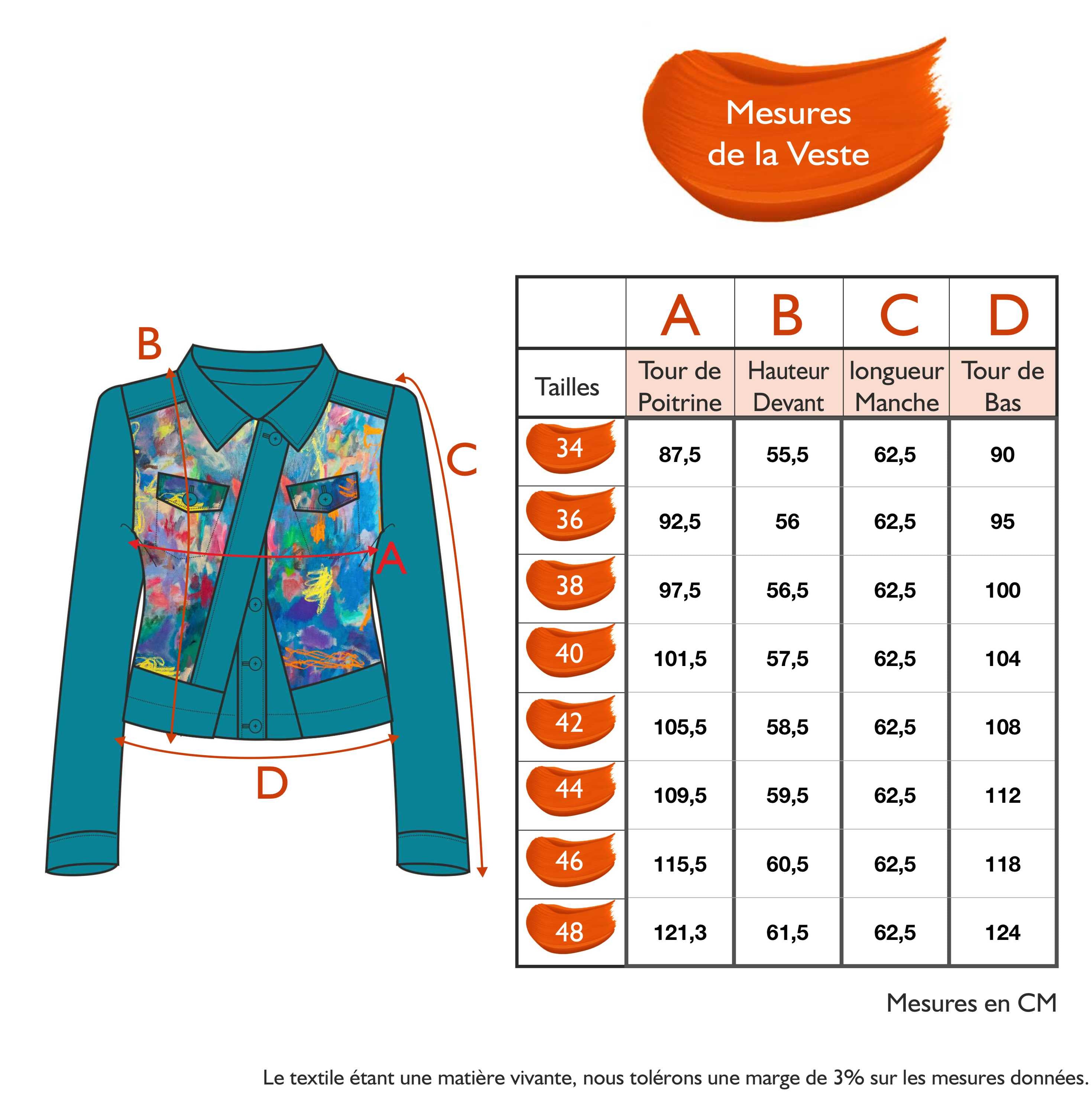 Mesures de la Veste

B

C

A

D

|  | A | B | C | D |
|---|---|---|---|---|
| Tailles | Tour de Poitrine | Hauteur Devant | longueur Manche | Tour de Bas |
| 34 | 87,5 | 55,5 | 62,5 | 90 |
| 36 | 92,5 | 56 | 62,5 | 95 |
| 38 | 97,5 | 56,5 | 62,5 | 100 |
| 40 | 101,5 | 57,5 | 62,5 | 104 |
| 42 | 105,5 | 58,5 | 62,5 | 108 |
| 44 | 109,5 | 59,5 | 62,5 | 112 |
| 46 | 115,5 | 60,5 | 62,5 | 118 |
| 48 | 121,3 | 61,5 | 62,5 | 124 |

Mesures en CM

Le textile étant une matière vivante, nous tolérons une marge de 3% sur les mesures données.